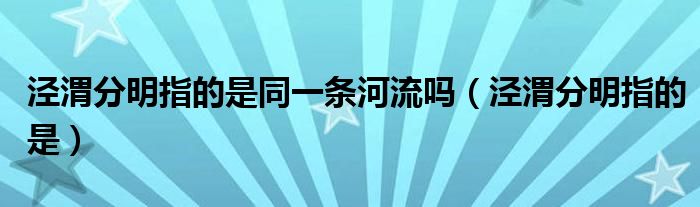 泾渭分明指的是同一条河流吗（泾渭分明指的是）